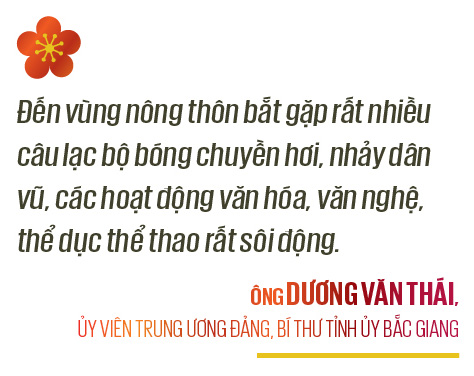 Đến vùng nông thôn bắt gặp rất nhiều câu lạc bộ bóng chuyền hơi, nhảy dân vũ, các hoạt động văn hóa, văn nghệ, thể dục thể thao rất sôi động.

ÔNG DƯƠNG VĂN THÁI,
ỦY VIÊN TRUNG ƯƠNG ĐẢNG, BÍ THƯ TỈNH ỦY BẮC GIANG